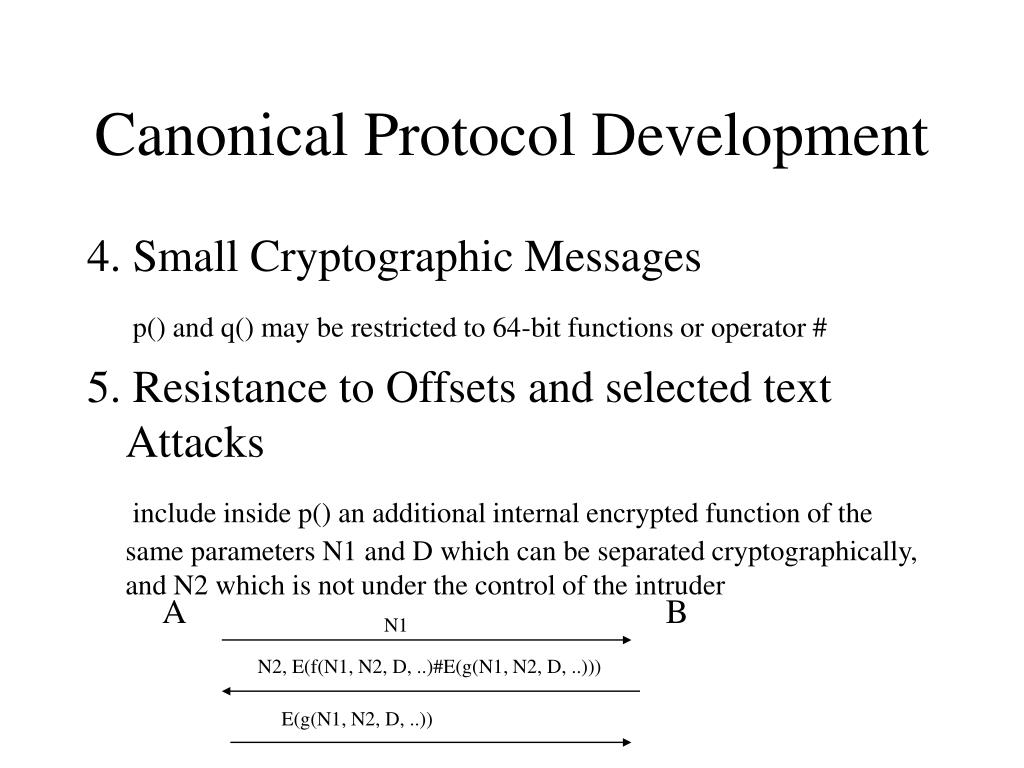 Canonical Protocol Development

4. Small Cryptographic Messages

p() and q() may be restricted to 64-bit functions or operator #

5. Resistance to Offsets and selected text Attacks

include inside p() an additional internal encrypted function of the same parameters N1 and D which can be separated cryptographically, and N2 which is not under the control of the intruder

A

B

N1

N2, E(f(N1, N2, D, ..)#E(g(N1, N2, D, ..)))

E(g(N1, N2, D, ..))